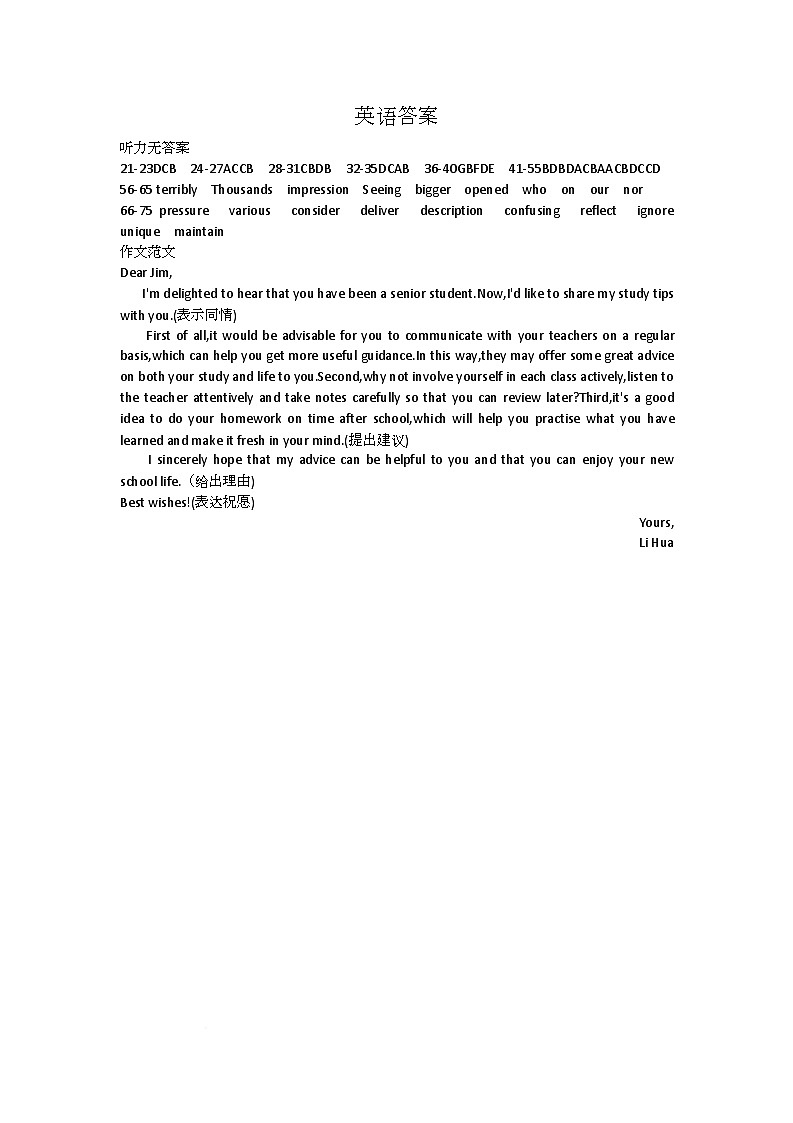 英语答案

听力无答案
21-23DCB 24-27ACCB 28-31CBDB 32-35DCAB 36-40GBFDE 41-55BDBDACBAACBDCCD
56-65 terribly Thousands impression Seeing bigger opened who on our nor
66-75 pressure various consider deliver description confusing reflect ignore unique maintain
作文范文
Dear Jim,

I'm delighted to hear that you have been a senior student.Now,I'd like to share my study tips with you.(表示同情)

First of all,it would be advisable for you to communicate with your teachers on a regular basis,which can help you get more useful guidance.In this way,they may offer some great advice on both your study and life to you.Second,why not involve yourself in each class actively,listen to the teacher attentively and take notes carefully so that you can review later?Third,it's a good idea to do your homework on time after school,which will help you practise what you have learned and make it fresh in your mind.(提出建议)

I sincerely hope that my advice can be helpful to you and that you can enjoy your new school life.（给出理由)
Best wishes!(表达祝愿)

Yours,
Li Hua